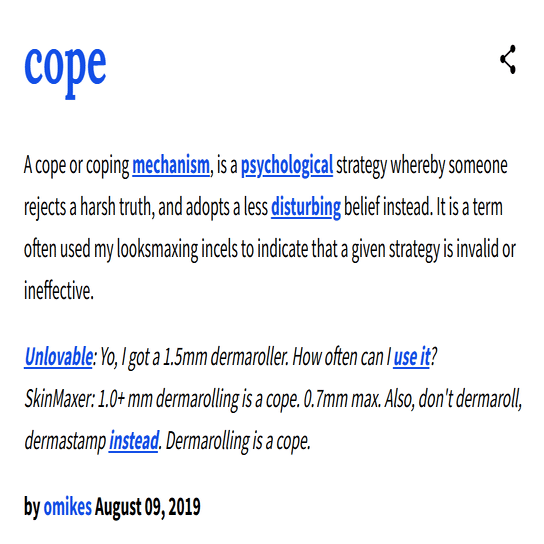 cope

A cope or coping mechanism, is a psychological strategy whereby someone rejects a harsh truth, and adopts a less disturbing belief instead. It is a term often used my looksmaxing incels to indicate that a given strategy is invalid or ineffective.

Unlovable: Yo, I got a 1.5mm dermaroller. How often can I use it?
SkinMaxer: 1.0+ mm dermarolling is a cope. 0.7mm max. Also, don't dermaroll, dermastamp instead. Dermarolling is a cope.

by omikes August 09, 2019